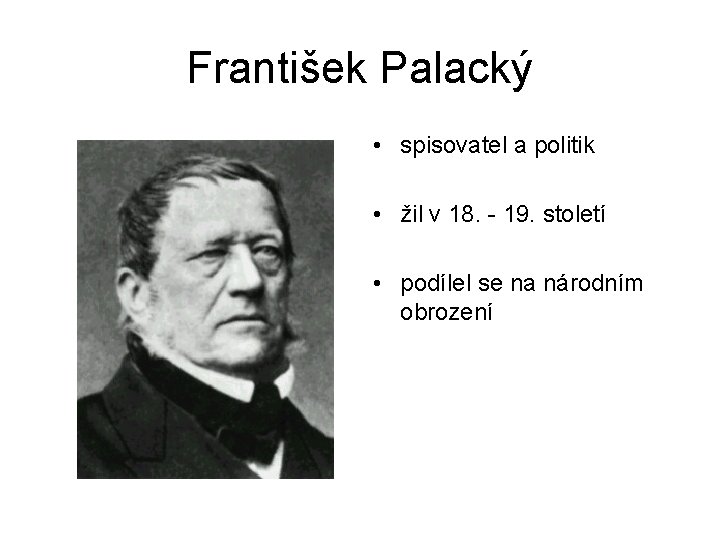 František Palacký

• spisovatel a politik

• žil v 18. - 19. století

• podílel se na národním obrození